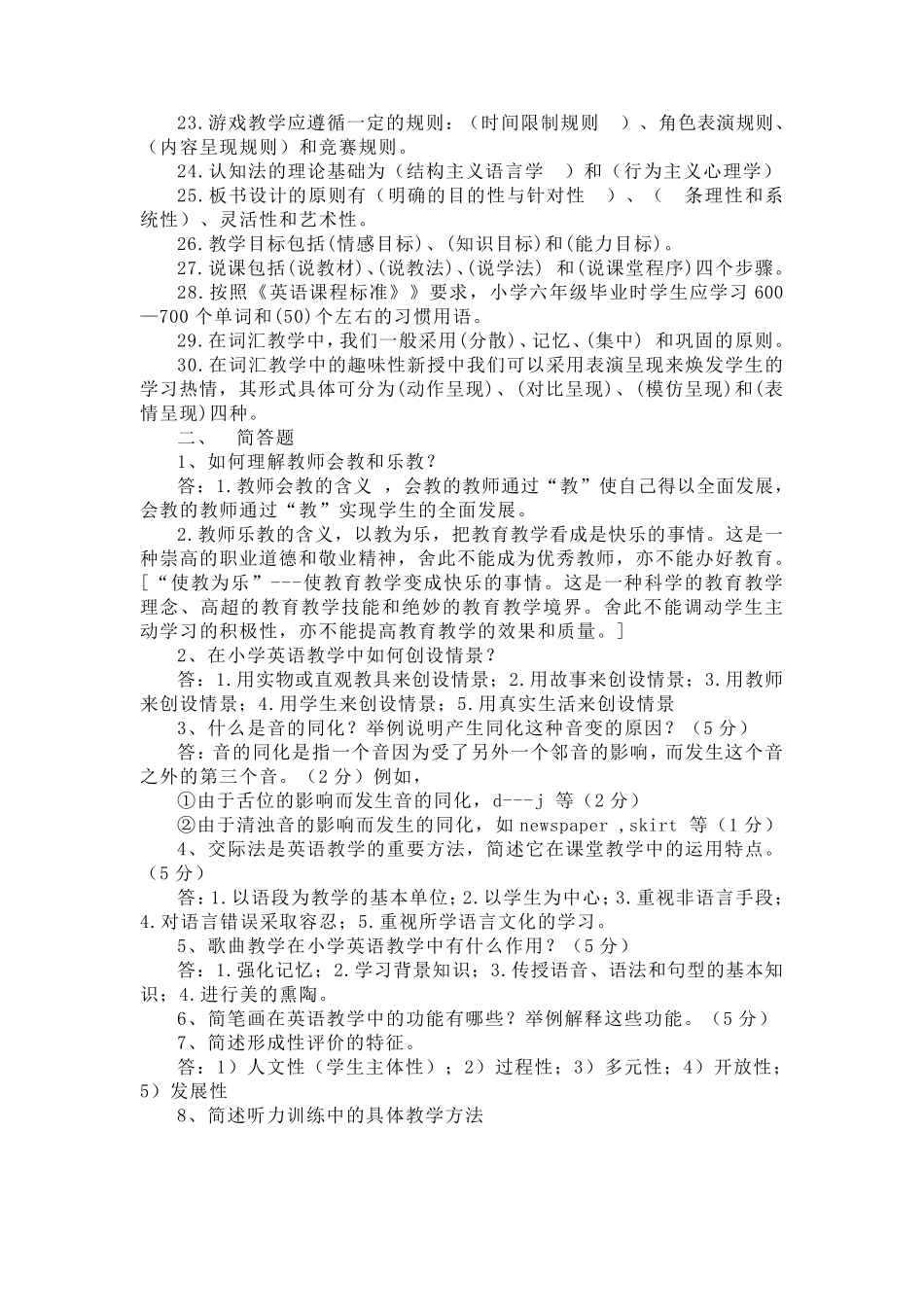 23.游戏教学应遵循一定的规则：（时间限制规则 ）、角色表演规则、（内容呈现规则）和竞赛规则。

24.认知法的理论基础为（结构主义语言学 ）和（行为主义心理学）

25.板书设计的原则有（明确的目的性与针对性 ）、（ 条理性和系统性）、灵活性和艺术性。

26.教学目标包括(情感目标)、(知识目标)和(能力目标)。

27.说课包括(说教材)、(说教法)、(说学法) 和(说课堂程序)四个步骤。

28.按照《英语课程标准》》要求，小学六年级毕业时学生应学习 600—700 个单词和(50)个左右的习惯用语。

29.在词汇教学中，我们一般采用(分散)、记忆、(集中) 和巩固的原则。

30.在词汇教学中的趣味性新授中我们可以采用表演呈现来焕发学生的学习热情，其形式具体可分为(动作呈现)、(对比呈现)、(模仿呈现)和(表情呈现)四种。

二、 简答题

1、如何理解教师会教和乐教？

答：1.教师会教的含义 ，会教的教师通过“教”使自己得以全面发展，会教的教师通过“教”实现学生的全面发展。

2.教师乐教的含义，以教为乐，把教育教学看成是快乐的事情。这是一种崇高的职业道德和敬业精神，舍此不能成为优秀教师，亦不能办好教育。[“使教为乐”---使教育教学变成快乐的事情。这是一种科学的教育教学理念、高超的教育教学技能和绝妙的教育教学境界。舍此不能调动学生主动学习的积极性，亦不能提高教育教学的效果和质量。]

2、在小学英语教学中如何创设情景？

答：1.用实物或直观教具来创设情景；2.用故事来创设情景；3.用教师来创设情景；4.用学生来创设情景；5.用真实生活来创设情景

3、什么是音的同化？举例说明产生同化这种音变的原因？（5 分）

答：音的同化是指一个音因为受了另外一个邻音的影响，而发生这个音之外的第三个音。（2 分）例如，

①由于舌位的影响而发生音的同化，d---j 等（2 分）

②由于清浊音的影响而发生的同化，如 newspaper ,skirt 等（1 分）

4、交际法是英语教学的重要方法，简述它在课堂教学中的运用特点。（5 分）

答：1.以语段为教学的基本单位；2.以学生为中心；3.重视非语言手段；4.对语言错误采取容忍；5.重视所学语言文化的学习。

5、歌曲教学在小学英语教学中有什么作用？（5 分）

答：1.强化记忆；2.学习背景知识；3.传授语音、语法和句型的基本知识；4.进行美的熏陶。

6、简笔画在英语教学中的功能有哪些？举例解释这些功能。（5 分）

7、简述形成性评价的特征。

答：1）人文性（学生主体性）；2）过程性；3）多元性；4）开放性；5）发展性

8、简述听力训练中的具体教学方法